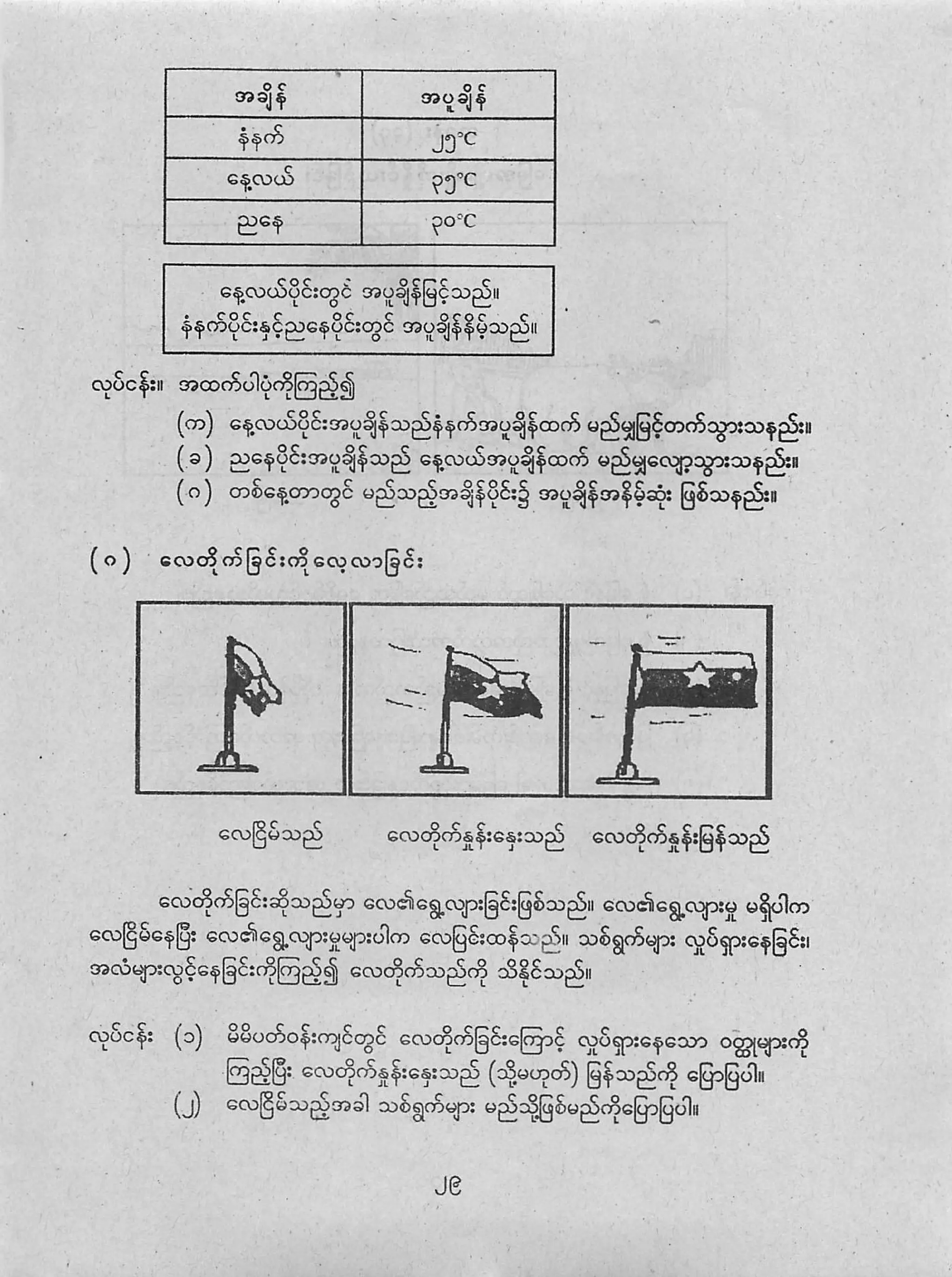 | အချိန် | အပူချိန် |
|---|---|
| နံနက် | ၂၅°C |
| နေ့လယ် | ၃၅°C |
| ညနေ | ၃၀°C |

နေ့လယ်ပိုင်းတွင် အပူချိန်မြင့်သည်။
နံနက်ပိုင်းနှင့်ညနေပိုင်းတွင် အပူချိန်နိမ့်သည်။

လုပ်ငန်း။ အထက်ပါပုံကိုကြည့်၍

(က) နေ့လယ်ပိုင်းအပူချိန်သည်နံနက်အပူချိန်ထက် မည်မျှမြင့်တက်သွားသနည်း။

(ခ) ညနေပိုင်းအပူချိန်သည် နေ့လယ်အပူချိန်ထက် မည်မျှလျော့သွားသနည်း။

(ဂ) တစ်နေ့တာတွင် မည်သည့်အချိန်ပိုင်း၌ အပူချိန်အနိမ့်ဆုံး ဖြစ်သနည်း။

(ဂ) လေတိုက်ခြင်းကို လေ့လာခြင်း

လေငြိမ်သည် လေတိုက်နှုန်းနှေးသည် လေတိုက်နှုန်းမြန်သည်

လေတိုက်ခြင်းဆိုသည်မှာ လေ၏ရွေ့လျားခြင်းဖြစ်သည်။ လေ၏ရွေ့လျားမှု မရှိပါက လေငြိမ်နေပြီး လေ၏ရွေ့လျားမှုများပါက လေပြင်းထန်သည်။ သစ်ရွက်များ လှုပ်ရှားနေခြင်း၊ အလံများလွင့်နေခြင်းကိုကြည့်၍ လေတိုက်သည်ကို သိနိုင်သည်။

လုပ်ငန်း (၁) မိမိပတ်ဝန်းကျင်တွင် လေတိုက်ခြင်းကြောင့် လှုပ်ရှားနေသော ဝတ္ထုများကို ကြည့်ပြီး လေတိုက်နှုန်းနှေးသည် (သို့မဟုတ်) မြန်သည်ကို ပြောပြပါ။

(၂) လေငြိမ်သည့်အခါ သစ်ရွက်များ မည်သို့ဖြစ်မည်ကိုပြောပြပါ။

၂၉